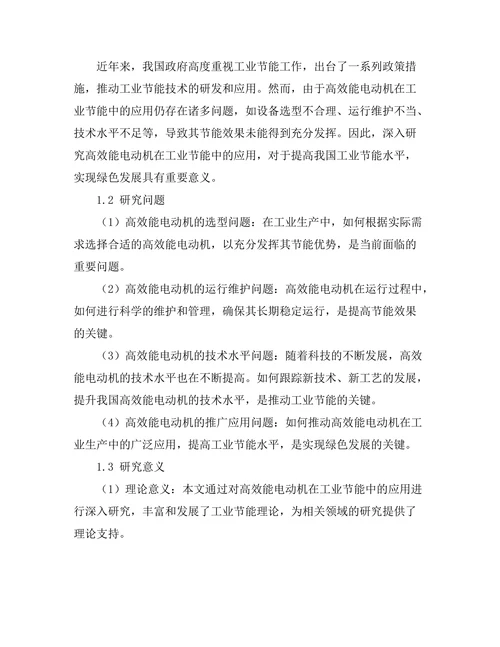 近年来，我国政府高度重视工业节能工作，出台了一系列政策措施，推动工业节能技术的研发和应用。然而，由于高效能电动机在工业节能中的应用仍存在诸多问题，如设备选型不合理、运行维护不当、技术水平不足等，导致其节能效果未能得到充分发挥。因此，深入研究高效能电动机在工业节能中的应用，对于提高我国工业节能水平，实现绿色发展具有重要意义。

1.2 研究问题

（1）高效能电动机的选型问题：在工业生产中，如何根据实际需求选择合适的高效能电动机，以充分发挥其节能优势，是当前面临的重要问题。

（2）高效能电动机的运行维护问题：高效能电动机在运行过程中，如何进行科学的维护和管理，确保其长期稳定运行，是提高节能效果的关键。

（3）高效能电动机的技术水平问题：随着科技的不断发展，高效能电动机的技术水平也在不断提高。如何跟踪新技术、新工艺的发展，提升我国高效能电动机的技术水平，是推动工业节能的关键。

（4）高效能电动机的推广应用问题：如何推动高效能电动机在工业生产中的广泛应用，提高工业节能水平，是实现绿色发展的关键。

1.3 研究意义

（1）理论意义：本文通过对高效能电动机在工业节能中的应用进行深入研究，丰富和发展了工业节能理论，为相关领域的研究提供了理论支持。